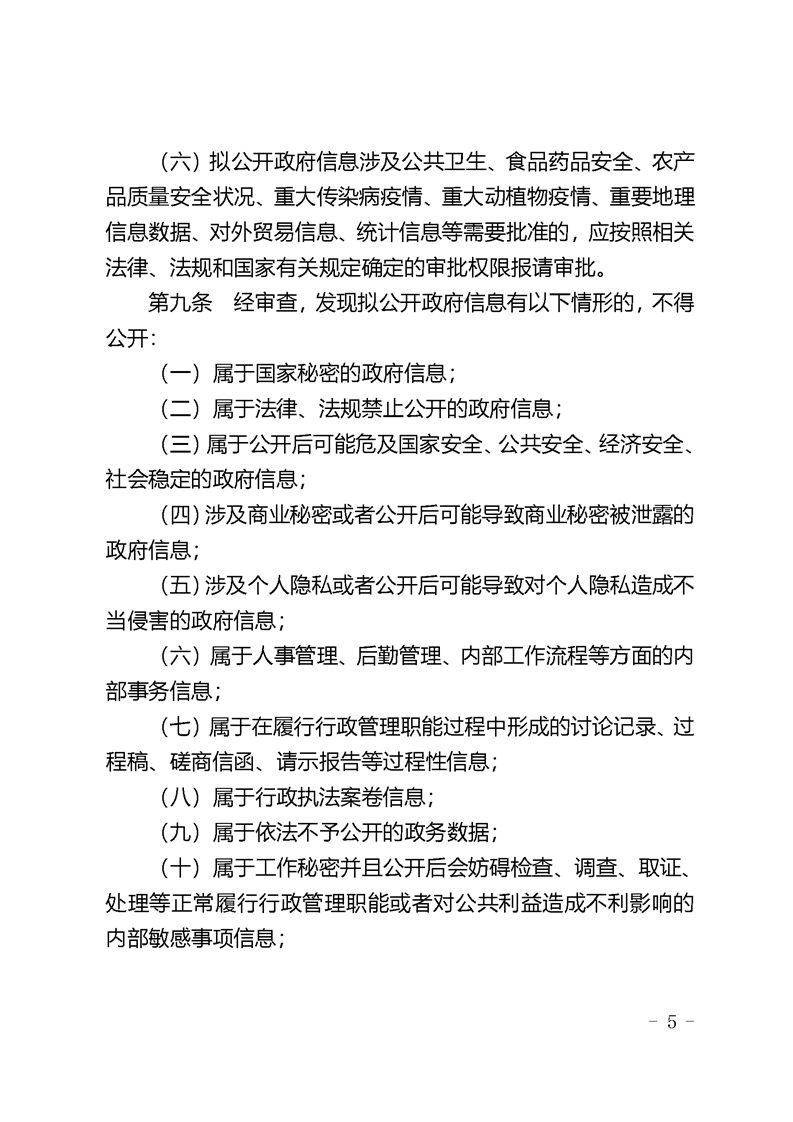 （六）拟公开政府信息涉及公共卫生、食品药品安全、农产品质量安全状况、重大传染病疫情、重大动植物疫情、重要地理信息数据、对外贸易信息、统计信息等需要批准的，应按照相关法律、法规和国家有关规定确定的审批权限报请审批。

第九条 经审查，发现拟公开政府信息有以下情形的，不得公开：

（一）属于国家秘密的政府信息；

（二）属于法律、法规禁止公开的政府信息；

（三）属于公开后可能危及国家安全、公共安全、经济安全、社会稳定的政府信息；

（四）涉及商业秘密或者公开后可能导致商业秘密被泄露的政府信息；

（五）涉及个人隐私或者公开后可能导致对个人隐私造成不当侵害的政府信息；

（六）属于人事管理、后勤管理、内部工作流程等方面的内部事务信息；

（七）属于在履行行政管理职能过程中形成的讨论记录、过程稿、磋商信函、请示报告等过程性信息；

（八）属于行政执法案卷信息；

（九）属于依法不予公开的政务数据；

（十）属于工作秘密并且公开后会妨碍检查、调查、取证、处理等正常履行行政管理职能或者对公共利益造成不利影响的内部敏感事项信息；

- 5 -